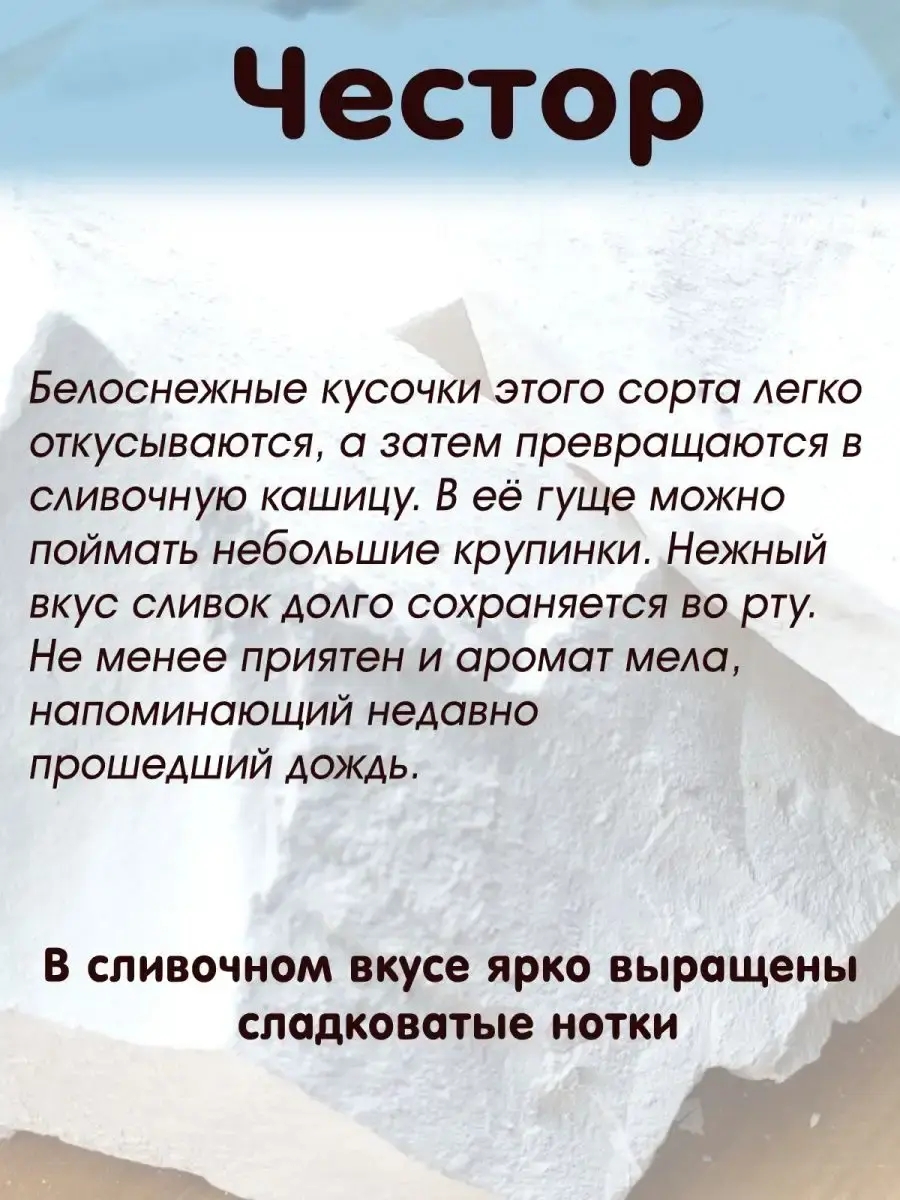 Честор

Белоснежные кусочки этого сорта легко откусываются, а затем превращаются в сливочную кашицу. В её гуще можно поймать небольшие крупинки. Нежный вкус сливок долго сохраняется во рту. Не менее приятен и аромат мела, напоминающий недавно прошедший дождь.

В сливочном вкусе ярко выращены сладковатые нотки